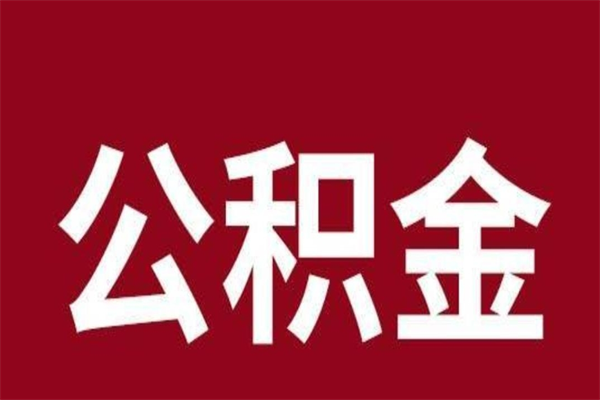 公积金